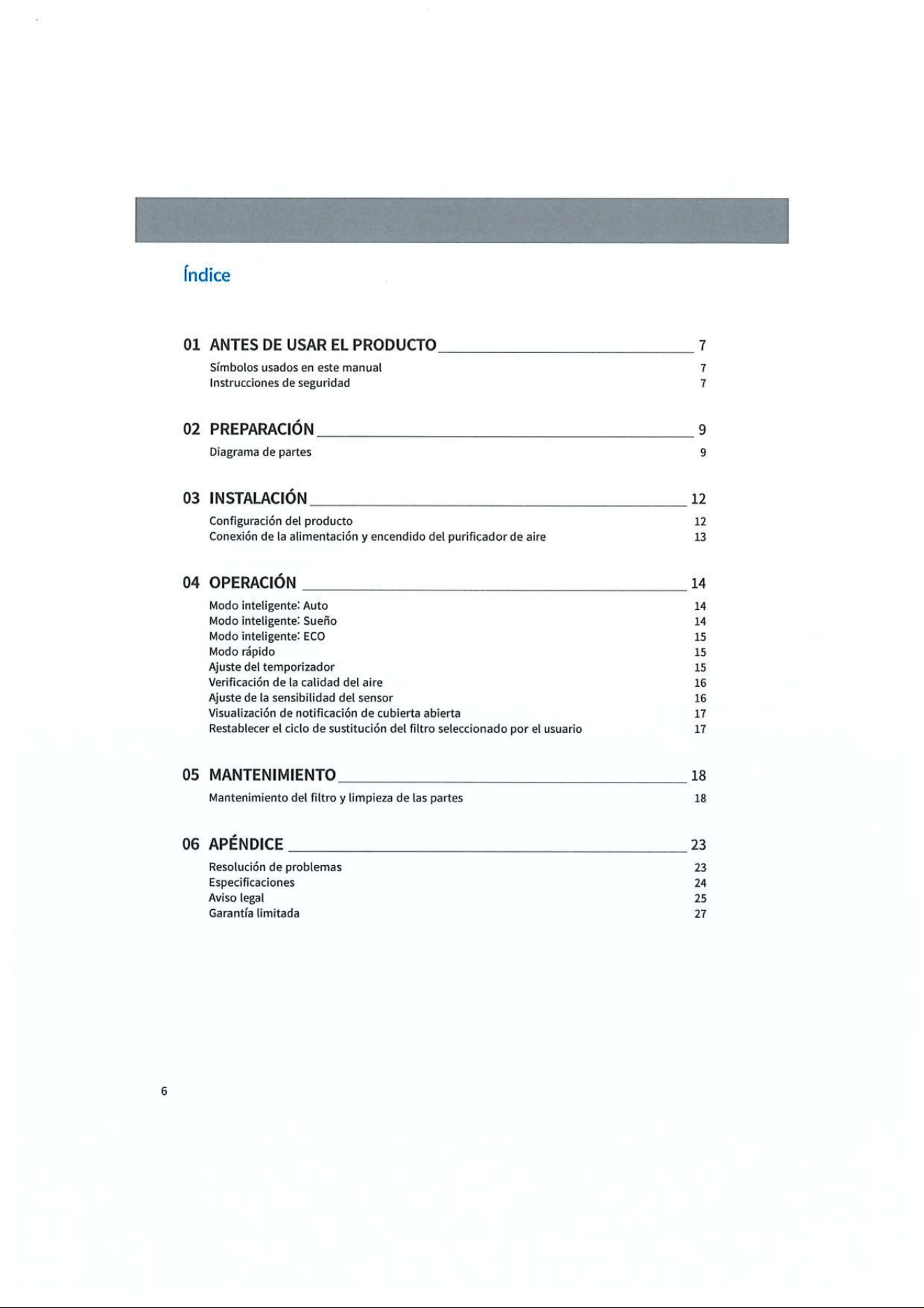 Índice

01 ANTES DE USAR EL PRODUCTO 7
Símbolos usados en este manual 7
Instrucciones de seguridad 7

02 PREPARACIÓN 9
Diagrama de partes 9

03 INSTALACIÓN 12
Configuración del producto 12
Conexión de la alimentación y encendido del purificador de aire 13

04 OPERACIÓN 14
Modo inteligente: Auto 14
Modo inteligente: Sueño 14
Modo inteligente: ECO 15
Modo rápido 15
Ajuste del temporizador 15
Verificación de la calidad del aire 16
Ajuste de la sensibilidad del sensor 16
Visualización de notificación de cubierta abierta 17
Restablecer el ciclo de sustitución del filtro seleccionado por el usuario 17

05 MANTENIMIENTO 18
Mantenimiento del filtro y limpieza de las partes 18

06 APÉNDICE 23
Resolución de problemas 23
Especificaciones 24
Aviso legal 25
Garantía limitada 27

6